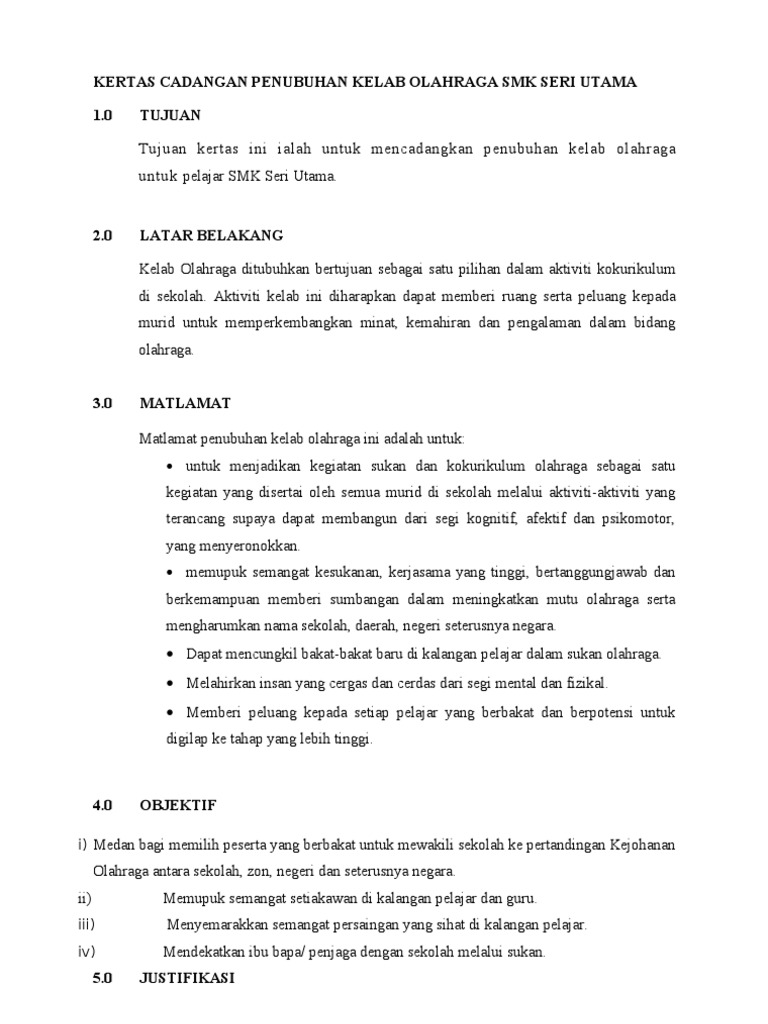 KERTAS CADANGAN PENUBUHAN KELAB OLAHRAGA SMK SERI UTAMA

1.0 TUJUAN

Tujuan kertas ini ialah untuk mencadangkan penubuhan kelab olahraga untuk pelajar SMK Seri Utama.

2.0 LATAR BELAKANG

Kelab Olahraga ditubuhkan bertujuan sebagai satu pilihan dalam aktiviti kokurikulum di sekolah. Aktiviti kelab ini diharapkan dapat memberi ruang serta peluang kepada murid untuk memperkembangkan minat, kemahiran dan pengalaman dalam bidang olahraga.

3.0 MATLAMAT

Matlamat penubuhan kelab olahraga ini adalah untuk:

• untuk menjadikan kegiatan sukan dan kokurikulum olahraga sebagai satu kegiatan yang disertai oleh semua murid di sekolah melalui aktiviti-aktiviti yang terancang supaya dapat membangun dari segi kognitif, afektif dan psikomotor, yang menyeronokkan.

• memupuk semangat kesukanan, kerjasama yang tinggi, bertanggungjawab dan berkemampuan memberi sumbangan dalam meningkatkan mutu olahraga serta mengharumkan nama sekolah, daerah, negeri seterusnya negara.

• Dapat mencungkil bakat-bakat baru di kalangan pelajar dalam sukan olahraga.

• Melahirkan insan yang cergas dan cerdas dari segi mental dan fizikal.

• Memberi peluang kepada setiap pelajar yang berbakat dan berpotensi untuk digilap ke tahap yang lebih tinggi.

4.0 OBJEKTIF

i) Medan bagi memilih peserta yang berbakat untuk mewakili sekolah ke pertandingan Kejohanan Olahraga antara sekolah, zon, negeri dan seterusnya negara.

ii) Memupuk semangat setiakawan di kalangan pelajar dan guru.

iii) Menyemarakkan semangat persaingan yang sihat di kalangan pelajar.

iv) Mendekatkan ibu bapa/ penjaga dengan sekolah melalui sukan.

5.0 JUSTIFIKASI